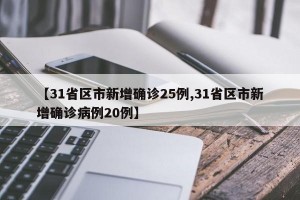 【31省区市新增确诊25例,31省区市新增确诊病例20例】